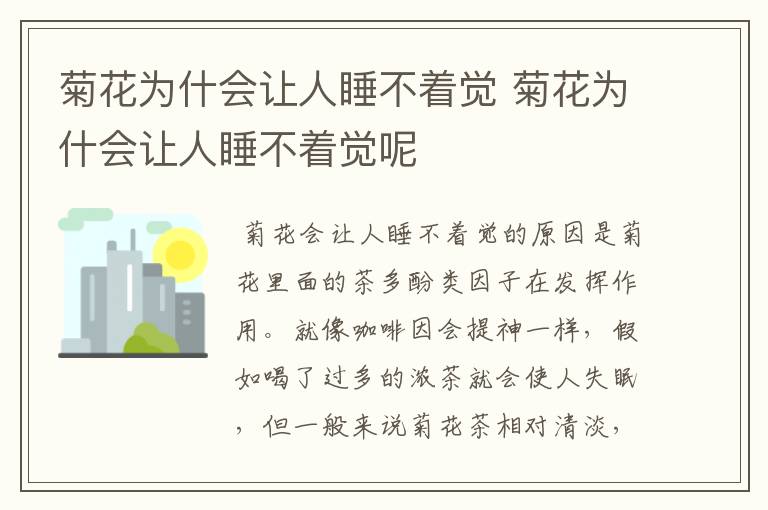 菊花为什会让人睡不着觉 菊花为什会让人睡不着觉呢

菊花会让人睡不着觉的原因是菊花里面的茶多酚类因子在发挥作用。就像咖啡因会提神一样，假如喝了过多的浓茶就会使人失眠，但一般来说菊花茶相对清淡，